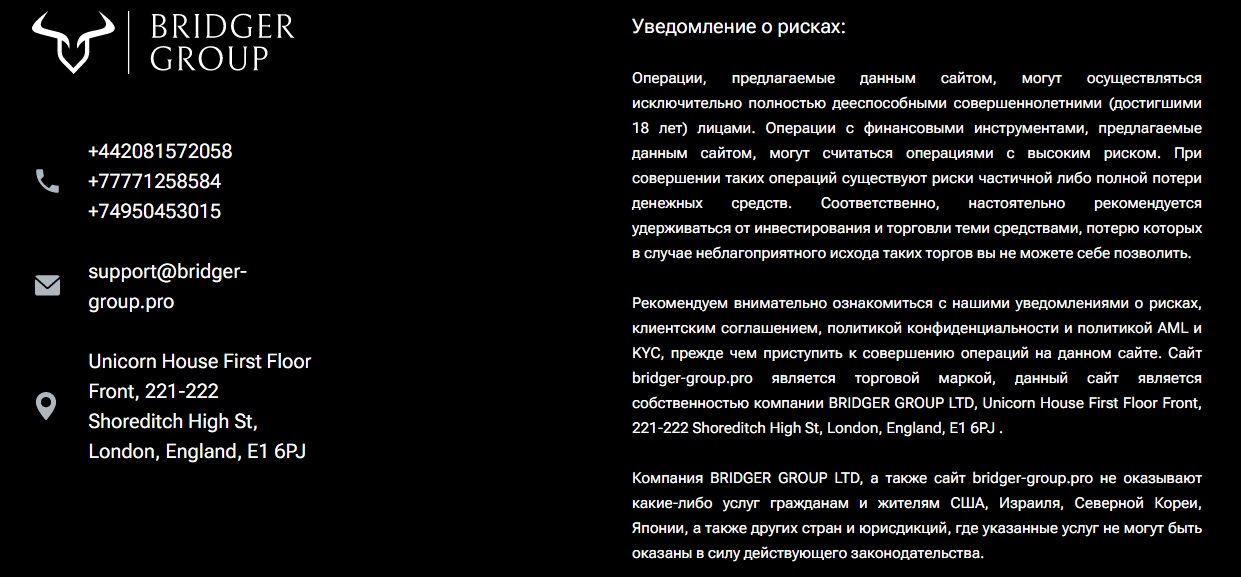 BRIDGER GROUP

+442081572058
+77771258584
+74950453015

support@bridger-group.pro

Unicorn House First Floor Front, 221-222 Shoreditch High St, London, England, E1 6PJ

Уведомление о рисках:

Операции, предлагаемые данным сайтом, могут осуществляться исключительно полностью дееспособными совершеннолетними (достигшими 18 лет) лицами. Операции с финансовыми инструментами, предлагаемые данным сайтом, могут считаться операциями с высоким риском. При совершении таких операций существуют риски частичной либо полной потери денежных средств. Соответственно, настоятельно рекомендуется удерживаться от инвестирования и торговли теми средствами, потерю которых в случае неблагоприятного исхода таких торгов вы не можете себе позволить.

Рекомендуем внимательно ознакомиться с нашими уведомлениями о рисках, клиентским соглашением, политикой конфиденциальности и политикой AML и KYC, прежде чем приступить к совершению операций на данном сайте. Сайт bridger-group.pro является торговой маркой, данный сайт является собственностью компании BRIDGER GROUP LTD, Unicorn House First Floor Front, 221-222 Shoreditch High St, London, England, E1 6PJ .

Компания BRIDGER GROUP LTD, а также сайт bridger-group.pro не оказывают какие-либо услуг гражданам и жителям США, Израиля, Северной Кореи, Японии, а также других стран и юрисдикций, где указанные услуг не могут быть оказаны в силу действующего законодательства.